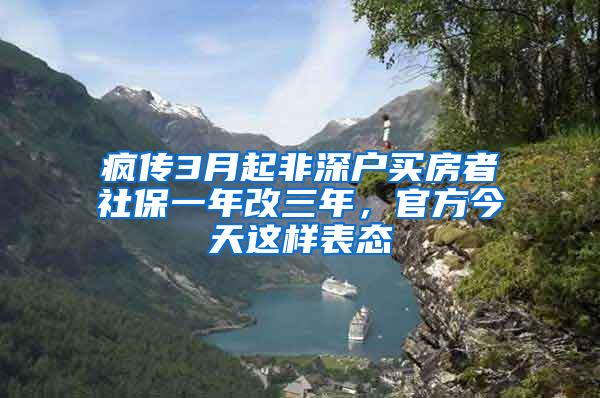 疯传3月起非深户买房者社保一年改三年，官方今天这样表态